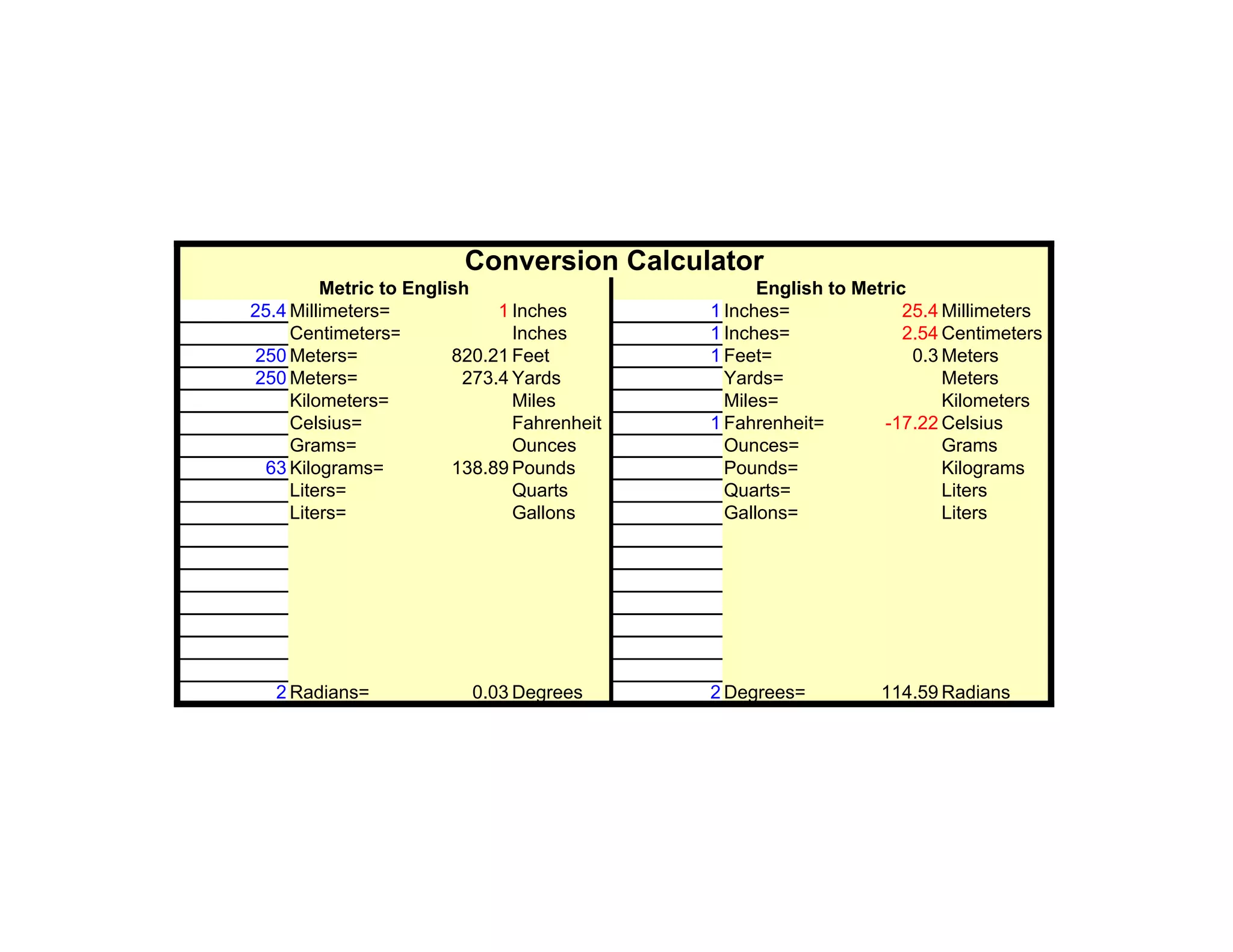 Conversion Calculator

Metric to English

| | | | |
|---|---|---|---|
| 25.4 | Millimeters= | 1 | Inches |
| | Centimeters= | | Inches |
| 250 | Meters= | 820.21 | Feet |
| 250 | Meters= | 273.4 | Yards |
| | Kilometers= | | Miles |
| | Celsius= | | Fahrenheit |
| | Grams= | | Ounces |
| 63 | Kilograms= | 138.89 | Pounds |
| | Liters= | | Quarts |
| | Liters= | | Gallons |
| 2 | Radians= | 0.03 | Degrees |

English to Metric

| | | | |
|---|---|---|---|
| 1 | Inches= | 25.4 | Millimeters |
| 1 | Inches= | 2.54 | Centimeters |
| 1 | Feet= | 0.3 | Meters |
| | Yards= | | Meters |
| | Miles= | | Kilometers |
| 1 | Fahrenheit= | -17.22 | Celsius |
| | Ounces= | | Grams |
| | Pounds= | | Kilograms |
| | Quarts= | | Liters |
| | Gallons= | | Liters |
| 2 | Degrees= | 114.59 | Radians |